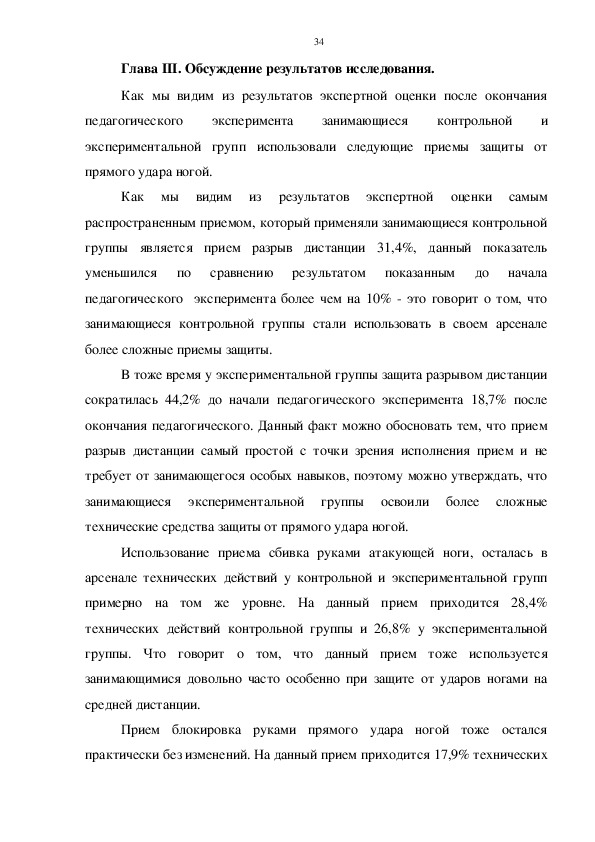 34

Глава III. Обсуждение результатов исследования.

Как мы видим из результатов экспертной оценки после окончания педагогического эксперимента занимающиеся контрольной и экспериментальной групп использовали следующие приемы защиты от прямого удара ногой.

Как мы видим из результатов экспертной оценки самым распространенным приемом, который применяли занимающиеся контрольной группы является прием разрыв дистанции 31,4%, данный показатель уменьшился по сравнению результатом показанным до начала педагогического эксперимента более чем на 10% - это говорит о том, что занимающиеся контрольной группы стали использовать в своем арсенале более сложные приемы защиты.

В тоже время у экспериментальной группы защита разрывом дистанции сократилась 44,2% до начали педагогического эксперимента 18,7% после окончания педагогического. Данный факт можно обосновать тем, что прием разрыв дистанции самый простой с точки зрения исполнения прием и не требует от занимающегося особых навыков, поэтому можно утверждать, что занимающиеся экспериментальной группы освоили более сложные технические средства защиты от прямого удара ногой.

Использование приема сбивка руками атакующей ноги, осталась в арсенале технических действий у контрольной и экспериментальной групп примерно на том же уровне. На данный прием приходится 28,4% технических действий контрольной группы и 26,8% у экспериментальной группы. Что говорит о том, что данный прием тоже используется занимающимися довольно часто особенно при защите от ударов ногами на средней дистанции.

Прием блокировка руками прямого удара ногой тоже остался практически без изменений. На данный прием приходится 17,9% технических